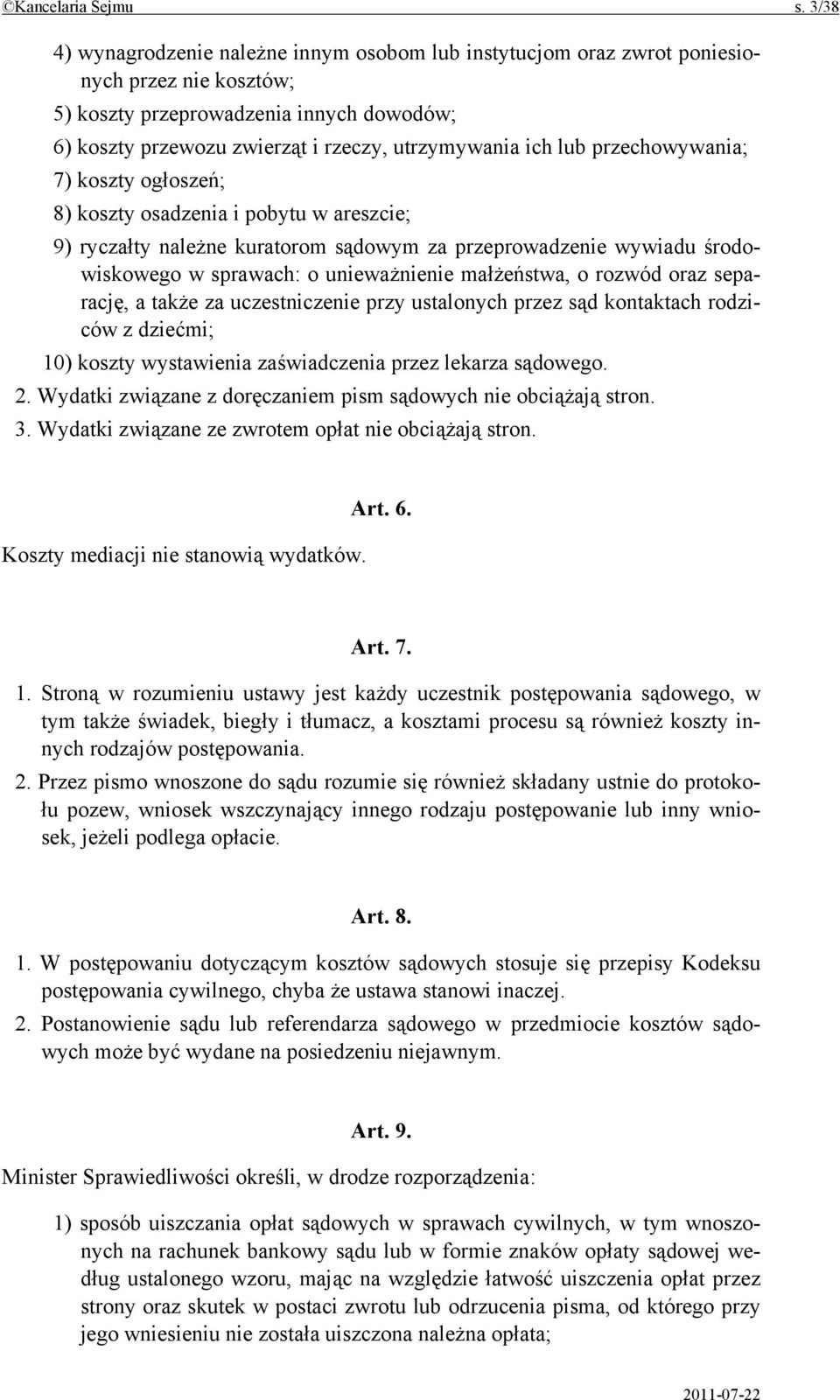 ©Kancelaria Sejmu s. 3/38

4) wynagrodzenie należne innym osobom lub instytucjom oraz zwrot poniesionych przez nie kosztów;
5) koszty przeprowadzenia innych dowodów;
6) koszty przewozu zwierząt i rzeczy, utrzymywania ich lub przechowywania;
7) koszty ogłoszeń;
8) koszty osadzenia i pobytu w areszcie;
9) ryczałty należne kuratorom sądowym za przeprowadzenie wywiadu środowiskowego w sprawach: o unieważnienie małżeństwa, o rozwód oraz separację, a także za uczestniczenie przy ustalonych przez sąd kontaktach rodziców z dziećmi;
10) koszty wystawienia zaświadczenia przez lekarza sądowego.
2. Wydatki związane z doręczaniem pism sądowych nie obciążają stron.
3. Wydatki związane ze zwrotem opłat nie obciążają stron.

Art. 6.
Koszty mediacji nie stanowią wydatków.

Art. 7.
1. Stroną w rozumieniu ustawy jest każdy uczestnik postępowania sądowego, w tym także świadek, biegły i tłumacz, a kosztami procesu są również koszty innych rodzajów postępowania.
2. Przez pismo wnoszone do sądu rozumie się również składany ustnie do protokołu pozew, wniosek wszczynający innego rodzaju postępowanie lub inny wniosek, jeżeli podlega opłacie.

Art. 8.
1. W postępowaniu dotyczącym kosztów sądowych stosuje się przepisy Kodeksu postępowania cywilnego, chyba że ustawa stanowi inaczej.
2. Postanowienie sądu lub referendarza sądowego w przedmiocie kosztów sądowych może być wydane na posiedzeniu niejawnym.

Art. 9.
Minister Sprawiedliwości określi, w drodze rozporządzenia:

1) sposób uiszczania opłat sądowych w sprawach cywilnych, w tym wnoszonych na rachunek bankowy sądu lub w formie znaków opłaty sądowej według ustalonego wzoru, mając na względzie łatwość uiszczenia opłat przez strony oraz skutek w postaci zwrotu lub odrzucenia pisma, od którego przy jego wniesieniu nie została uiszczona należna opłata;

2011-07-22